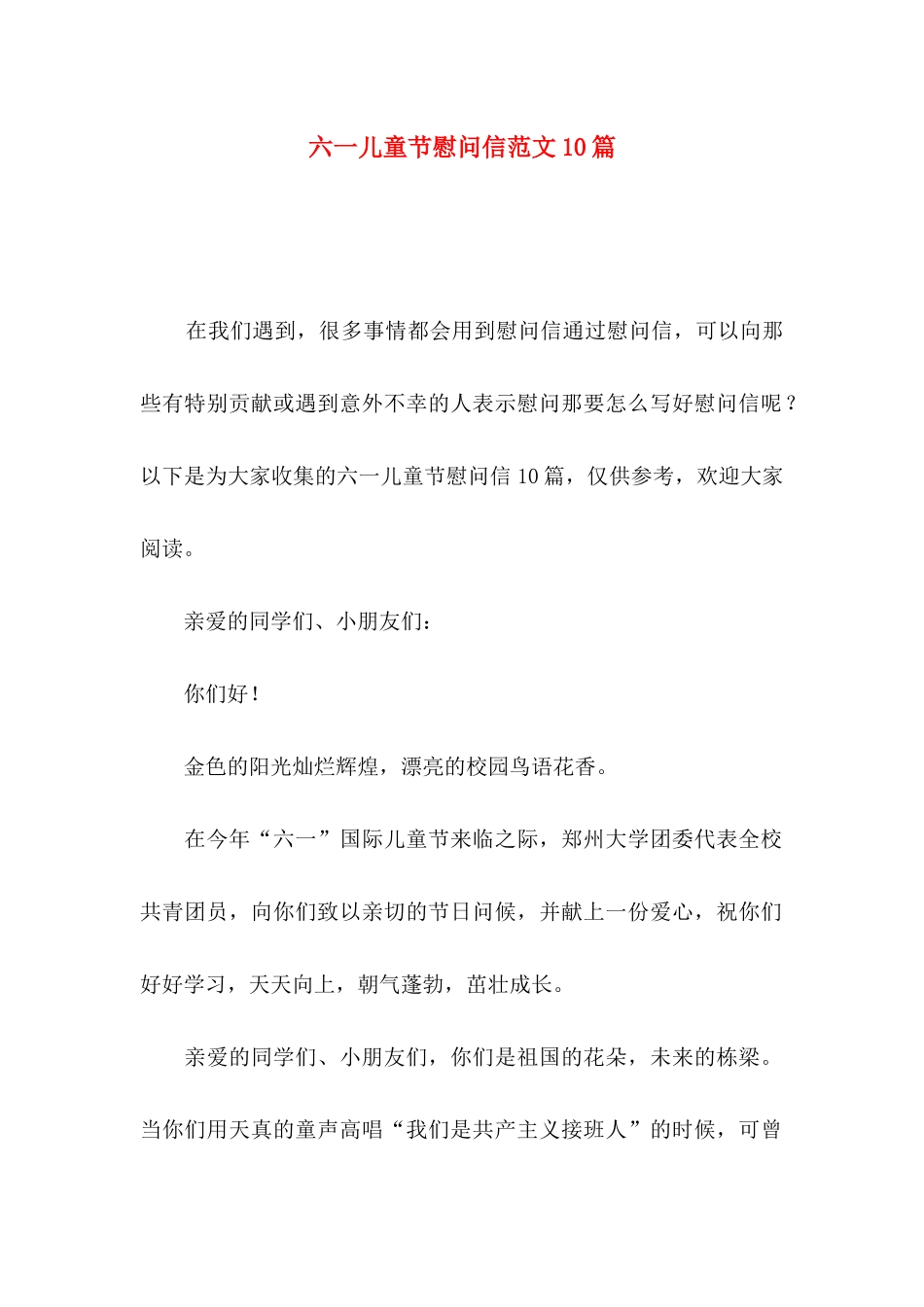 六一儿童节慰问信范文10篇

在我们遇到，很多事情都会用到慰问信通过慰问信，可以向那些有特别贡献或遇到意外不幸的人表示慰问那要怎么写好慰问信呢？以下是为大家收集的六一儿童节慰问信10篇，仅供参考，欢迎大家阅读。

亲爱的同学们、小朋友们：

你们好！

金色的阳光灿烂辉煌，漂亮的校园鸟语花香。

在今年“六一”国际儿童节来临之际，郑州大学团委代表全校共青团员，向你们致以亲切的节日问候，并献上一份爱心，祝你们好好学习，天天向上，朝气蓬勃，茁壮成长。

亲爱的同学们、小朋友们，你们是祖国的花朵，未来的栋梁。当你们用天真的童声高唱“我们是共产主义接班人”的时候，可曾